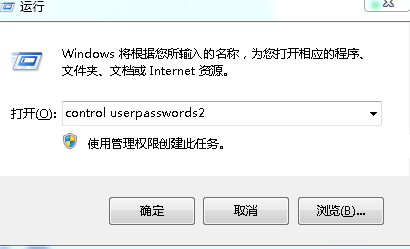 运行

Windows 将根据您所输入的名称，为您打开相应的程序、文件夹、文档或 Internet 资源。

打开(O): control userpasswords2

使用管理权限创建此任务。

确定

取消

浏览(B)...